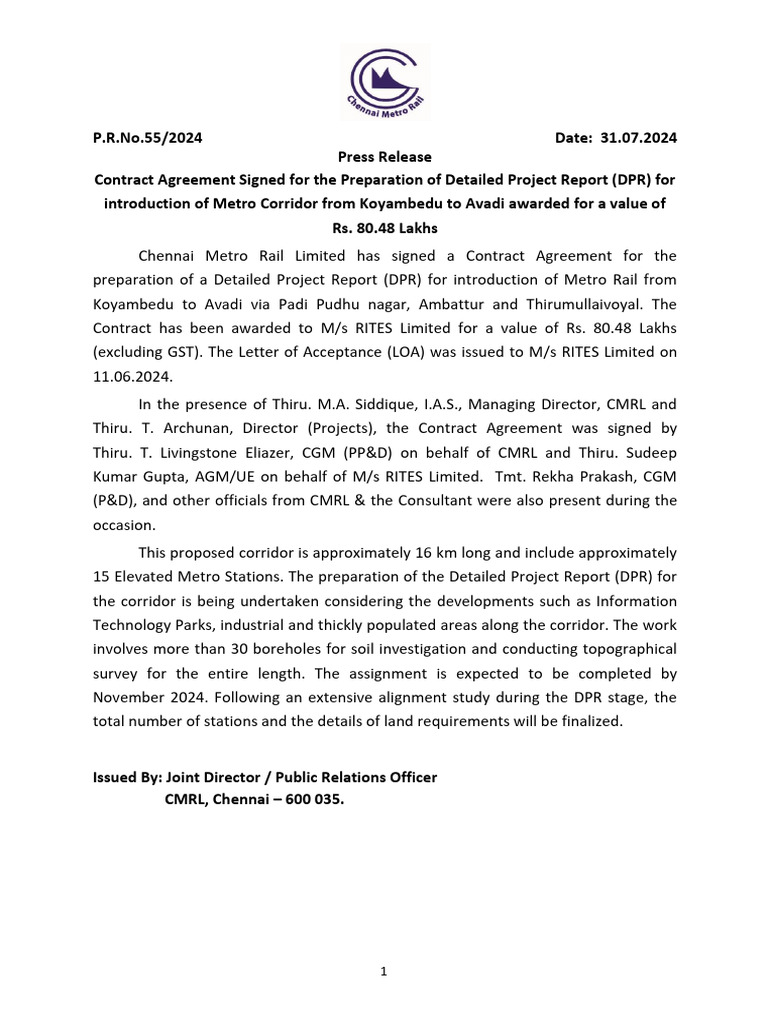 Chennai Metro Rail

P.R.No.55/2024 Date: 31.07.2024

Press Release

Contract Agreement Signed for the Preparation of Detailed Project Report (DPR) for introduction of Metro Corridor from Koyambedu to Avadi awarded for a value of Rs. 80.48 Lakhs

Chennai Metro Rail Limited has signed a Contract Agreement for the preparation of a Detailed Project Report (DPR) for introduction of Metro Rail from Koyambedu to Avadi via Padi Pudhu nagar, Ambattur and Thirumullaivoyal. The Contract has been awarded to M/s RITES Limited for a value of Rs. 80.48 Lakhs (excluding GST). The Letter of Acceptance (LOA) was issued to M/s RITES Limited on 11.06.2024.

In the presence of Thiru. M.A. Siddique, I.A.S., Managing Director, CMRL and Thiru. T. Archunan, Director (Projects), the Contract Agreement was signed by Thiru. T. Livingstone Eliazer, CGM (PP&D) on behalf of CMRL and Thiru. Sudeep Kumar Gupta, AGM/UE on behalf of M/s RITES Limited. Tmt. Rekha Prakash, CGM (P&D), and other officials from CMRL & the Consultant were also present during the occasion.

This proposed corridor is approximately 16 km long and include approximately 15 Elevated Metro Stations. The preparation of the Detailed Project Report (DPR) for the corridor is being undertaken considering the developments such as Information Technology Parks, industrial and thickly populated areas along the corridor. The work involves more than 30 boreholes for soil investigation and conducting topographical survey for the entire length. The assignment is expected to be completed by November 2024. Following an extensive alignment study during the DPR stage, the total number of stations and the details of land requirements will be finalized.

Issued By: Joint Director / Public Relations Officer
CMRL, Chennai – 600 035.

1